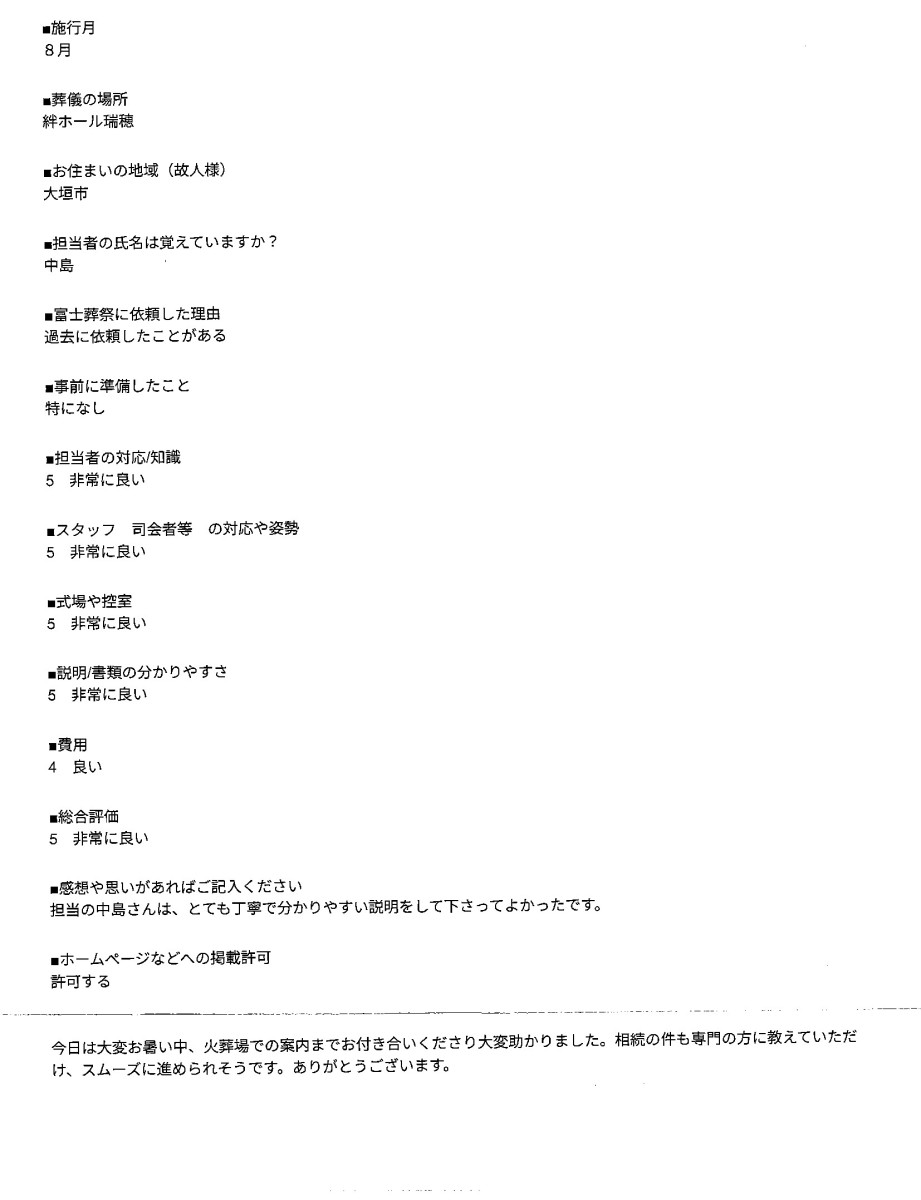 ■施行月
8月

■葬儀の場所
絆ホール瑞穂

■お住まいの地域（故人様）
大垣市

■担当者の氏名は覚えていますか？
中島

■富士葬祭に依頼した理由
過去に依頼したことがある

■事前に準備したこと
特になし

■担当者の対応/知識
5　非常に良い

■スタッフ　司会者等　の対応や姿勢
5　非常に良い

■式場や控室
5　非常に良い

■説明/書類の分かりやすさ
5　非常に良い

■費用
4　良い

■総合評価
5　非常に良い

■感想や思いがあればご記入ください
担当の中島さんは、とても丁寧で分かりやすい説明をして下さってよかったです。

■ホームページなどへの掲載許可
許可する

今日は大変お暑い中、火葬場での案内までお付き合いくださり大変助かりました。相続の件も専門の方に教えていただけ、スムーズに進められそうです。ありがとうございます。